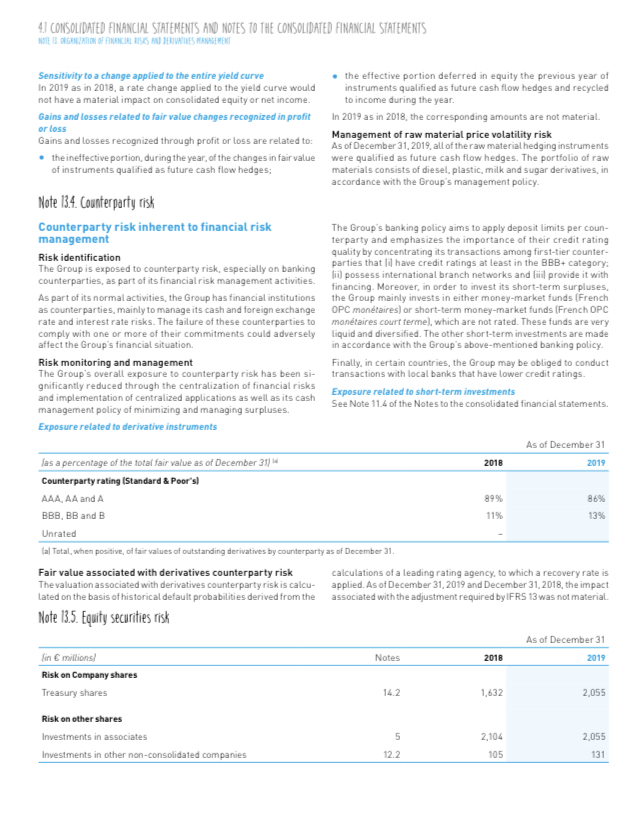 4.1 CONSOLIDATED FINANCIAL STATEMENTS AND NOTES TO THE CONSOLIDATED FINANCIAL STATEMENTS
NOTE 13. ORGANIZATION OF FINANCIAL RISKS AND DERIVATIVES MANAGEMENT

Sensitivity to a change applied to the entire yield curve
In 2019 as in 2018, a rate change applied to the yield curve would not have a material impact on consolidated equity or net income.

Gains and losses related to fair value changes recognized in profit or loss
Gains and losses recognized through profit or loss are related to:

• the ineffective portion, during the year, of the changes in fair value of instruments qualified as future cash flow hedges;

• the effective portion deferred in equity the previous year of instruments qualified as future cash flow hedges and recycled to income during the year.

In 2019 as in 2018, the corresponding amounts are not material.

Management of raw material price volatility risk
As of December 31, 2019, all of the raw material hedging instruments were qualified as future cash flow hedges. The portfolio of raw materials consists of diesel, plastic, milk and sugar derivatives, in accordance with the Group's management policy.

Note 13.4. Counterparty risk

Counterparty risk inherent to financial risk management

Risk identification
The Group is exposed to counterparty risk, especially on banking counterparties, as part of its financial risk management activities.

As part of its normal activities, the Group has financial institutions as counterparties, mainly to manage its cash and foreign exchange rate and interest rate risks. The failure of these counterparties to comply with one or more of their commitments could adversely affect the Group's financial situation.

Risk monitoring and management
The Group's overall exposure to counterparty risk has been significantly reduced through the centralization of financial risks and implementation of centralized applications as well as its cash management policy of minimizing and managing surpluses.

The Group's banking policy aims to apply deposit limits per counterparty and emphasizes the importance of their credit rating quality by concentrating its transactions among first-tier counterparties that (i) have credit ratings at least in the BBB+ category; (ii) possess international branch networks and (iii) provide it with financing. Moreover, in order to invest its short-term surpluses, the Group mainly invests in either money-market funds (French OPC monétaires) or short-term money-market funds (French OPC monétaires court terme), which are not rated. These funds are very liquid and diversified. The other short-term investments are made in accordance with the Group's above-mentioned banking policy.

Finally, in certain countries, the Group may be obliged to conduct transactions with local banks that have lower credit ratings.

Exposure related to short-term investments
See Note 11.4 of the Notes to the consolidated financial statements.

Exposure related to derivative instruments

| | As of December 31 | |
|---|---|---|
| (as a percentage of the total fair value as of December 31) (a) | 2018 | 2019 |
| Counterparty rating (Standard & Poor's) | | |
| AAA, AA and A | 89% | 86% |
| BBB, BB and B | 11% | 13% |
| Unrated | – | |

(a) Total, when positive, of fair values of outstanding derivatives by counterparty as of December 31.

Fair value associated with derivatives counterparty risk
The valuation associated with derivatives counterparty risk is calculated on the basis of historical default probabilities derived from the calculations of a leading rating agency, to which a recovery rate is applied. As of December 31, 2019 and December 31, 2018, the impact associated with the adjustment required by IFRS 13 was not material.

Note 13.5. Equity securities risk

| | | As of December 31 | |
|---|---|---|---|
| (in € millions) | Notes | 2018 | 2019 |
| Risk on Company shares | | | |
| Treasury shares | 14.2 | 1,632 | 2,055 |
| Risk on other shares | | | |
| Investments in associates | 5 | 2,104 | 2,055 |
| Investments in other non-consolidated companies | 12.2 | 105 | 131 |